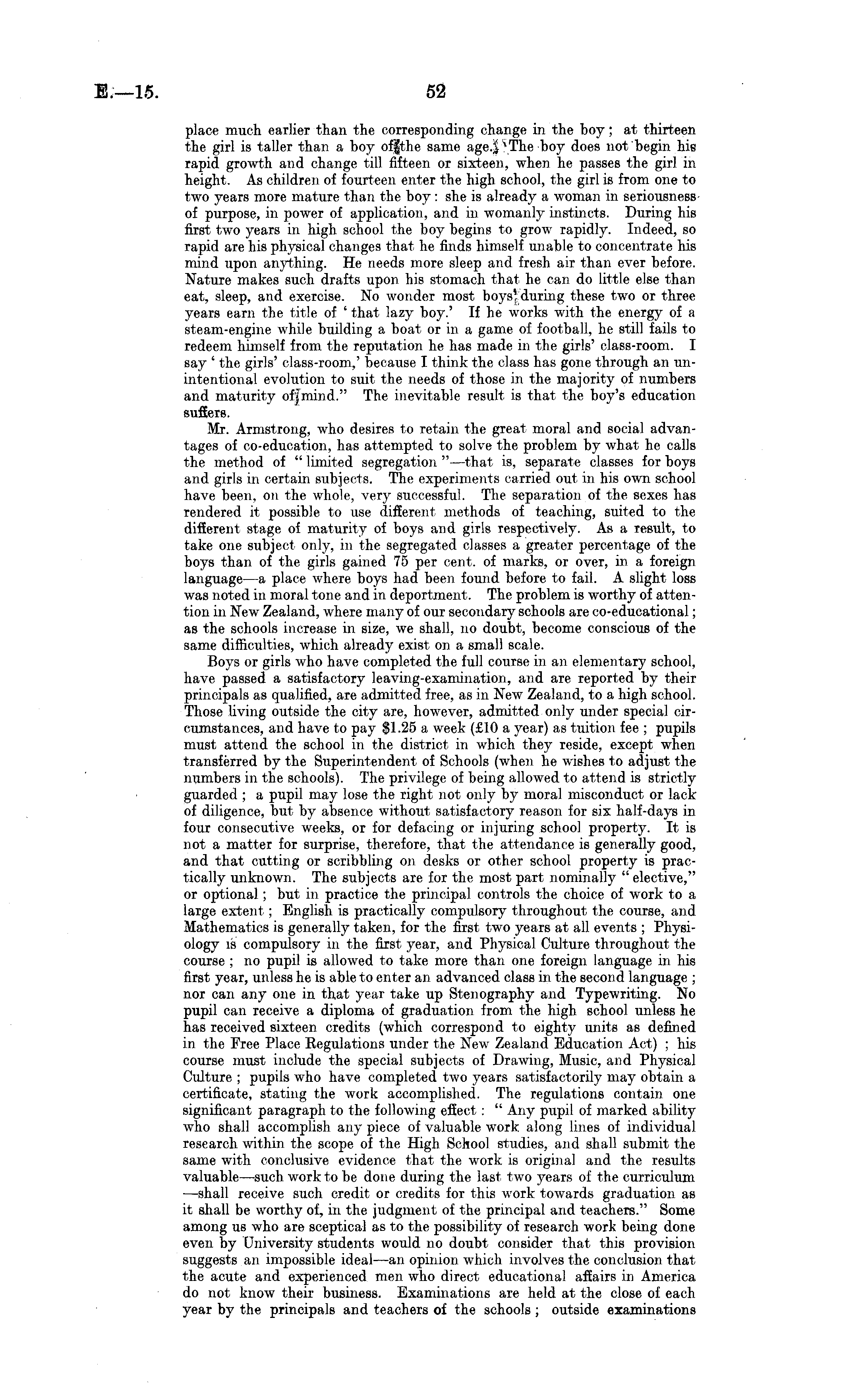 E.—15.

52

place much earlier than the corresponding change in the boy; at thirteen the girl is taller than a boy of the same age. The boy does not begin his rapid growth and change till fifteen or sixteen, when he passes the girl in height. As children of fourteen enter the high school, the girl is from one to two years more mature than the boy: she is already a woman in seriousness of purpose, in power of application, and in womanly instincts. During his first two years in high school the boy begins to grow rapidly. Indeed, so rapid are his physical changes that he finds himself unable to concentrate his mind upon anything. He needs more sleep and fresh air than ever before. Nature makes such drafts upon his stomach that he can do little else than eat, sleep, and exercise. No wonder most boys during these two or three years earn the title of 'that lazy boy.' If he works with the energy of a steam-engine while building a boat or in a game of football, he still fails to redeem himself from the reputation he has made in the girls' class-room. I say 'the girls' class-room,' because I think the class has gone through an unintentional evolution to suit the needs of those in the majority of numbers and maturity of mind." The inevitable result is that the boy's education suffers.

Mr. Armstrong, who desires to retain the great moral and social advantages of co-education, has attempted to solve the problem by what he calls the method of "limited segregation"—that is, separate classes for boys and girls in certain subjects. The experiments carried out in his own school have been, on the whole, very successful. The separation of the sexes has rendered it possible to use different methods of teaching, suited to the different stage of maturity of boys and girls respectively. As a result, to take one subject only, in the segregated classes a greater percentage of the boys than of the girls gained 75 per cent. of marks, or over, in a foreign language—a place where boys had been found before to fail. A slight loss was noted in moral tone and in deportment. The problem is worthy of attention in New Zealand, where many of our secondary schools are co-educational; as the schools increase in size, we shall, no doubt, become conscious of the same difficulties, which already exist on a small scale.

Boys or girls who have completed the full course in an elementary school, have passed a satisfactory leaving-examination, and are reported by their principals as qualified, are admitted free, as in New Zealand, to a high school. Those living outside the city are, however, admitted only under special circumstances, and have to pay $1.25 a week (£10 a year) as tuition fee; pupils must attend the school in the district in which they reside, except when transferred by the Superintendent of Schools (when he wishes to adjust the numbers in the schools). The privilege of being allowed to attend is strictly guarded; a pupil may lose the right not only by moral misconduct or lack of diligence, but by absence without satisfactory reason for six half-days in four consecutive weeks, or for defacing or injuring school property. It is not a matter for surprise, therefore, that the attendance is generally good, and that cutting or scribbling on desks or other school property is practically unknown. The subjects are for the most part nominally "elective," or optional; but in practice the principal controls the choice of work to a large extent; English is practically compulsory throughout the course, and Mathematics is generally taken, for the first two years at all events; Physiology is compulsory in the first year, and Physical Culture throughout the course; no pupil is allowed to take more than one foreign language in his first year, unless he is able to enter an advanced class in the second language; nor can any one in that year take up Stenography and Typewriting. No pupil can receive a diploma of graduation from the high school unless he has received sixteen credits (which correspond to eighty units as defined in the Free Place Regulations under the New Zealand Education Act); his course must include the special subjects of Drawing, Music, and Physical Culture; pupils who have completed two years satisfactorily may obtain a certificate, stating the work accomplished. The regulations contain one significant paragraph to the following effect: "Any pupil of marked ability who shall accomplish any piece of valuable work along lines of individual research within the scope of the High School studies, and shall submit the same with conclusive evidence that the work is original and the results valuable—such work to be done during the last two years of the curriculum—shall receive such credit or credits for this work towards graduation as it shall be worthy of, in the judgment of the principal and teachers." Some among us who are sceptical as to the possibility of research work being done even by University students would no doubt consider that this provision suggests an impossible ideal—an opinion which involves the conclusion that the acute and experienced men who direct educational affairs in America do not know their business. Examinations are held at the close of each year by the principals and teachers of the schools; outside examinations